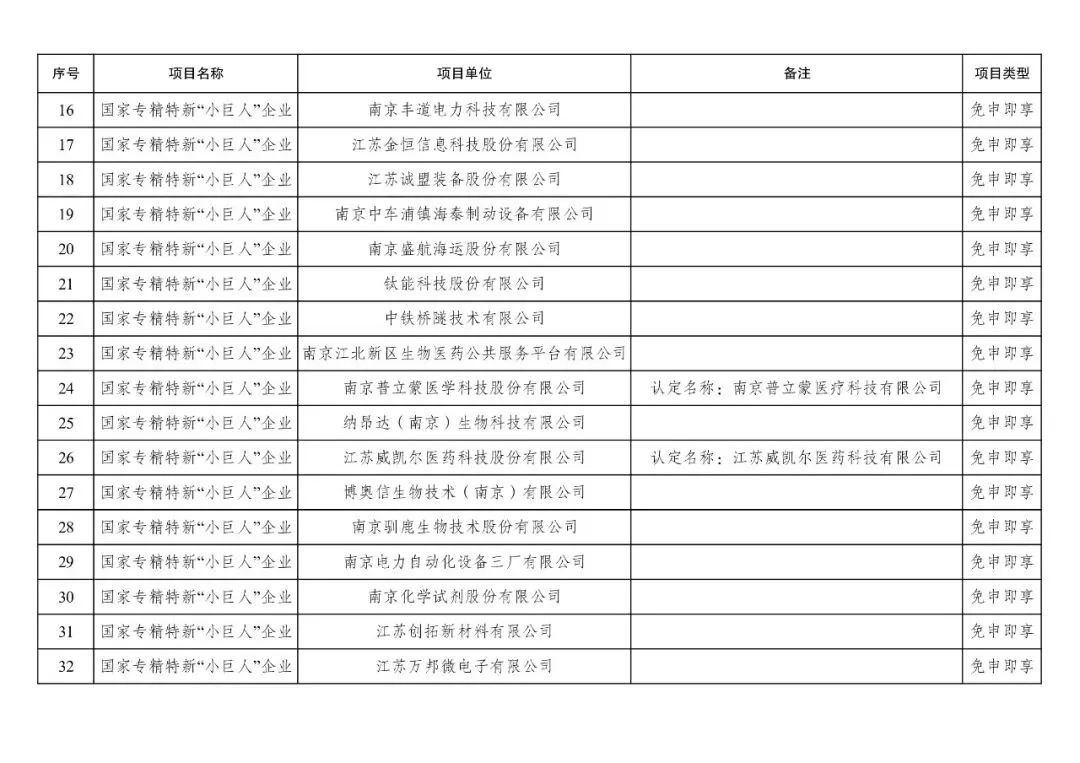 | 序号 | 项目名称 | 项目单位 | 备注 | 项目类型 |
|---|---|---|---|---|
| 16 | 国家专精特新“小巨人”企业 | 南京丰道电力科技有限公司 | | 免申即享 |
| 17 | 国家专精特新“小巨人”企业 | 江苏金恒信息科技股份有限公司 | | 免申即享 |
| 18 | 国家专精特新“小巨人”企业 | 江苏诚盟装备股份有限公司 | | 免申即享 |
| 19 | 国家专精特新“小巨人”企业 | 南京中车浦镇海泰制动设备有限公司 | | 免申即享 |
| 20 | 国家专精特新“小巨人”企业 | 南京盛航海运股份有限公司 | | 免申即享 |
| 21 | 国家专精特新“小巨人”企业 | 钛能科技股份有限公司 | | 免申即享 |
| 22 | 国家专精特新“小巨人”企业 | 中铁桥隧技术有限公司 | | 免申即享 |
| 23 | 国家专精特新“小巨人”企业 | 南京江北新区生物医药公共服务平台有限公司 | | 免申即享 |
| 24 | 国家专精特新“小巨人”企业 | 南京普立蒙医学科技股份有限公司 | 认定名称：南京普立蒙医疗科技有限公司 | 免申即享 |
| 25 | 国家专精特新“小巨人”企业 | 纳昂达（南京）生物科技有限公司 | | 免申即享 |
| 26 | 国家专精特新“小巨人”企业 | 江苏威凯尔医药科技股份有限公司 | 认定名称：江苏威凯尔医药科技有限公司 | 免申即享 |
| 27 | 国家专精特新“小巨人”企业 | 博奥信生物技术（南京）有限公司 | | 免申即享 |
| 28 | 国家专精特新“小巨人”企业 | 南京驯鹿生物技术股份有限公司 | | 免申即享 |
| 29 | 国家专精特新“小巨人”企业 | 南京电力自动化设备三厂有限公司 | | 免申即享 |
| 30 | 国家专精特新“小巨人”企业 | 南京化学试剂股份有限公司 | | 免申即享 |
| 31 | 国家专精特新“小巨人”企业 | 江苏创拓新材料有限公司 | | 免申即享 |
| 32 | 国家专精特新“小巨人”企业 | 江苏万邦微电子有限公司 | | 免申即享 |